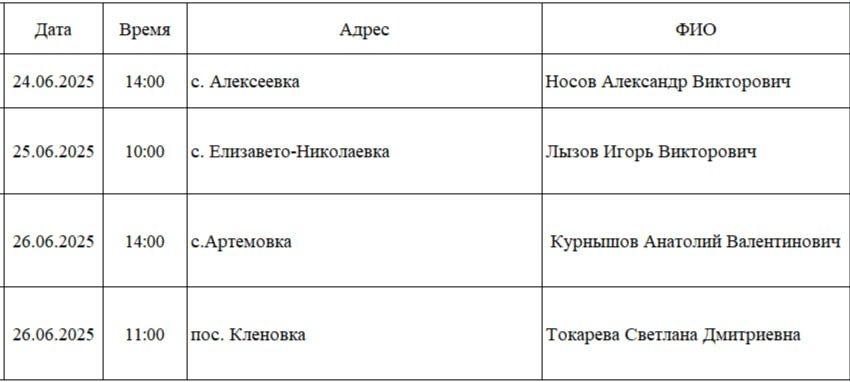 | Дата | Время | Адрес | ФИО |
|---|---|---|---|
| 24.06.2025 | 14:00 | с. Алексеевка | Носов Александр Викторович |
| 25.06.2025 | 10:00 | с. Елизавето-Николаевка | Лызов Игорь Викторович |
| 26.06.2025 | 14:00 | с.Артемовка | Курнышов Анатолий Валентинович |
| 26.06.2025 | 11:00 | пос. Кленовка | Токарева Светлана Дмитриевна |